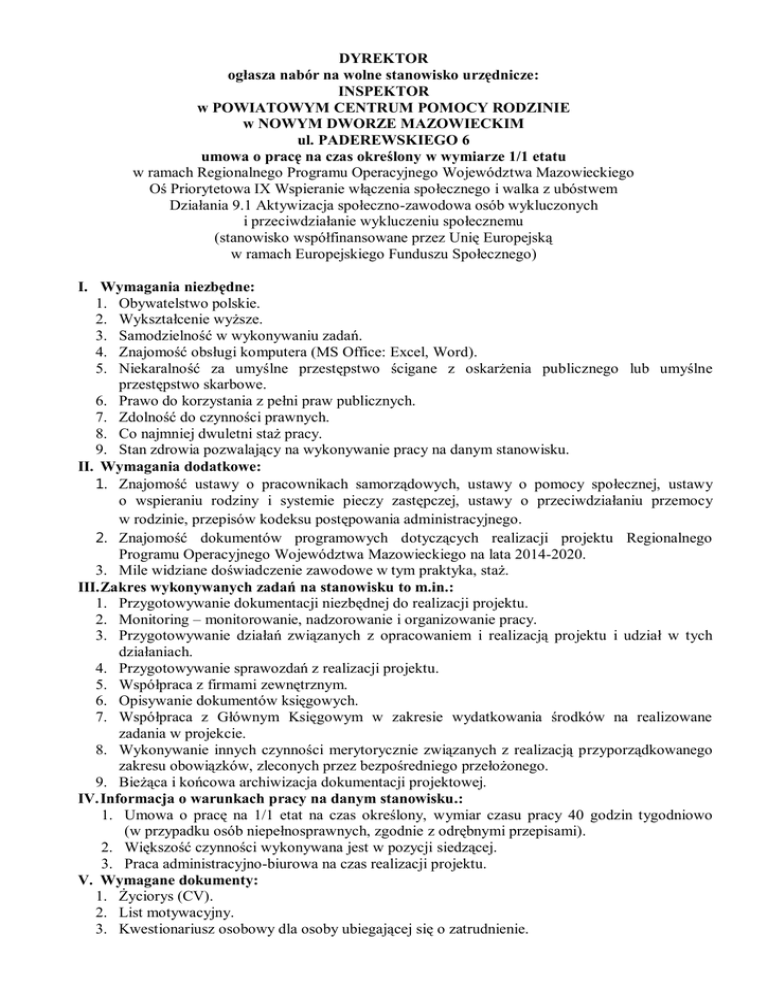 DYREKTOR
ogłasza nabór na wolne stanowisko urzędnicze:
INSPEKTOR
w POWIATOWYM CENTRUM POMOCY RODZINIE
w NOWYM DWORZE MAZOWIECKIM
ul. PADEREWSKIEGO 6
umowa o pracę na czas określony w wymiarze 1/1 etatu
w ramach Regionalnego Programu Operacyjnego Województwa Mazowieckiego
Oś Priorytetowa IX Wspieranie włączenia społecznego i walka z ubóstwem
Działania 9.1 Aktywizacja społeczno-zawodowa osób wykluczonych i przeciwdziałanie wykluczeniu społecznemu
(stanowisko współfinansowane przez Unię Europejską w ramach Europejskiego Funduszu Społecznego)

I. Wymagania niezbędne:
1. Obywatelstwo polskie.
2. Wykształcenie wyższe.
3. Samodzielność w wykonywaniu zadań.
4. Znajomość obsługi komputera (MS Office: Excel, Word).
5. Niekaralność za umyślne przestępstwo ścigane z oskarżenia publicznego lub umyślne przestępstwo skarbowe.
6. Prawo do korzystania z pełni praw publicznych.
7. Zdolność do czynności prawnych.
8. Co najmniej dwuletni staż pracy.
9. Stan zdrowia pozwalający na wykonywanie pracy na danym stanowisku.
II. Wymagania dodatkowe:
1. Znajomość ustawy o pracownikach samorządowych, ustawy o pomocy społecznej, ustawy o wspieraniu rodziny i systemie pieczy zastępczej, ustawy o przeciwdziałaniu przemocy w rodzinie, przepisów kodeksu postępowania administracyjnego.
2. Znajomość dokumentów programowych dotyczących realizacji projektu Regionalnego Programu Operacyjnego Województwa Mazowieckiego na lata 2014-2020.
3. Mile widziane doświadczenie zawodowe w tym praktyka, staż.
III. Zakres wykonywanych zadań na stanowisku to m.in.:
1. Przygotowywanie dokumentacji niezbędnej do realizacji projektu.
2. Monitoring – monitorowanie, nadzorowanie i organizowanie pracy.
3. Przygotowywanie działań związanych z opracowaniem i realizacją projektu i udział w tych działaniach.
4. Przygotowywanie sprawozdań z realizacji projektu.
5. Współpraca z firmami zewnętrznym.
6. Opisywanie dokumentów księgowych.
7. Współpraca z Głównym Księgowym w zakresie wydatkowania środków na realizowane zadania w projekcie.
8. Wykonywanie innych czynności merytorycznie związanych z realizacją przyporządkowanego zakresu obowiązków, zleconych przez bezpośredniego przełożonego.
9. Bieżąca i końcowa archiwizacja dokumentacji projektowej.
IV. Informacja o warunkach pracy na danym stanowisku.:
1. Umowa o pracę na 1/1 etat na czas określony, wymiar czasu pracy 40 godzin tygodniowo (w przypadku osób niepełnosprawnych, zgodnie z odrębnymi przepisami).
2. Większość czynności wykonywana jest w pozycji siedzącej.
3. Praca administracyjno-biurowa na czas realizacji projektu.
V. Wymagane dokumenty:
1. Życiorys (CV).
2. List motywacyjny.
3. Kwestionariusz osobowy dla osoby ubiegającej się o zatrudnienie.